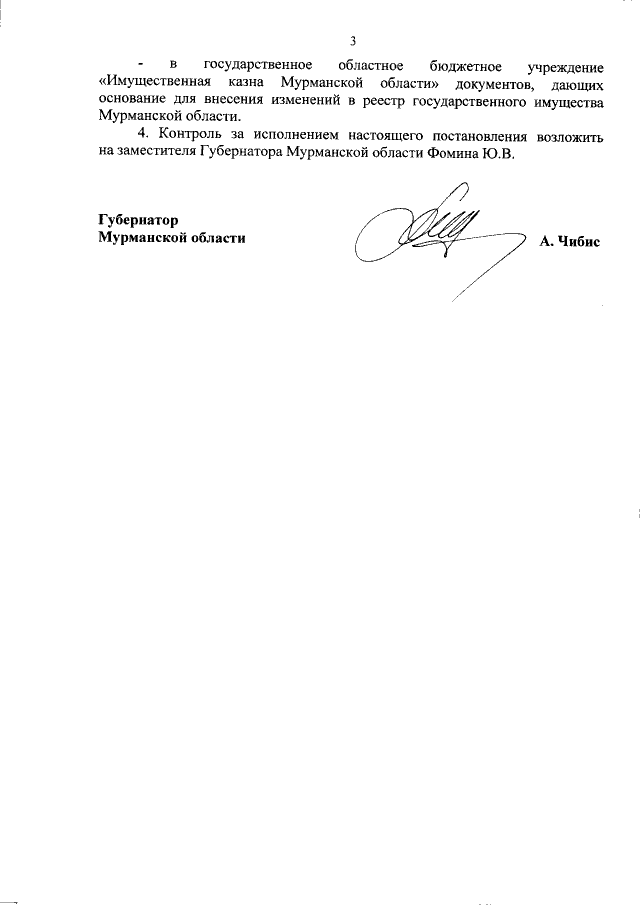 3

- в государственное областное бюджетное учреждение «Имущественная казна Мурманской области» документов, дающих основание для внесения изменений в реестр государственного имущества Мурманской области.

4. Контроль за исполнением настоящего постановления возложить на заместителя Губернатора Мурманской области Фомина Ю.В.

Губернатор
Мурманской области

А. Чибис